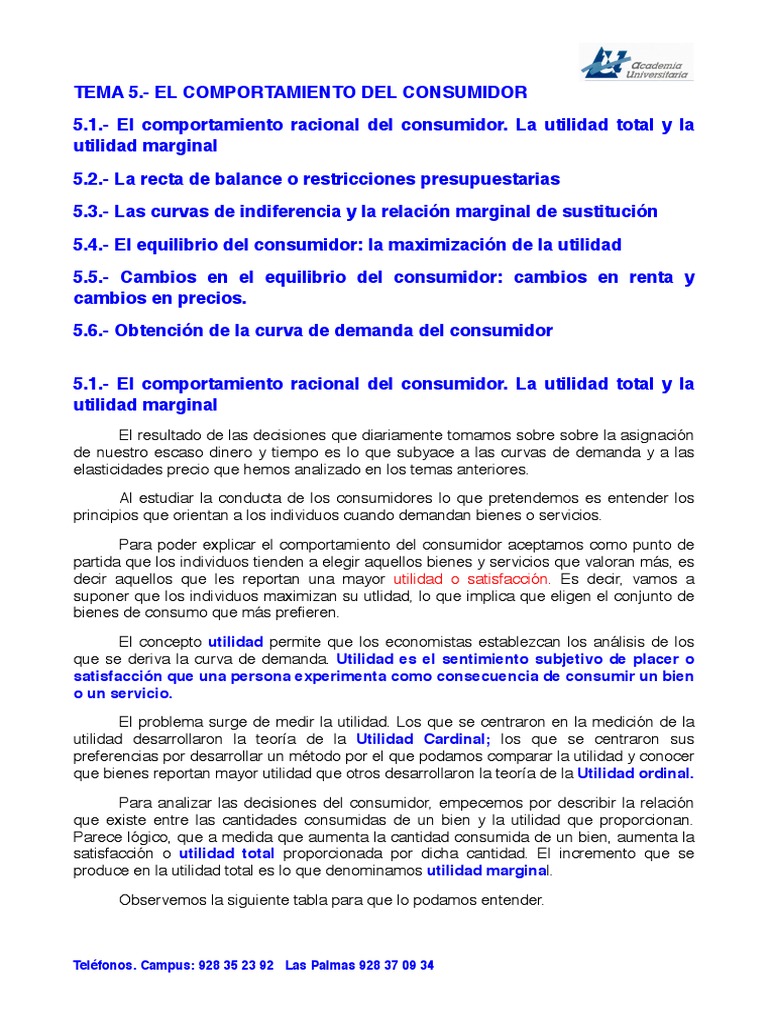 Academia Universitaria

TEMA 5.- EL COMPORTAMIENTO DEL CONSUMIDOR

5.1.- El comportamiento racional del consumidor. La utilidad total y la utilidad marginal

5.2.- La recta de balance o restricciones presupuestarias

5.3.- Las curvas de indiferencia y la relación marginal de sustitución

5.4.- El equilibrio del consumidor: la maximización de la utilidad

5.5.- Cambios en el equilibrio del consumidor: cambios en renta y cambios en precios.

5.6.- Obtención de la curva de demanda del consumidor

5.1.- El comportamiento racional del consumidor. La utilidad total y la utilidad marginal

El resultado de las decisiones que diariamente tomamos sobre sobre la asignación de nuestro escaso dinero y tiempo es lo que subyace a las curvas de demanda y a las elasticidades precio que hemos analizado en los temas anteriores.

Al estudiar la conducta de los consumidores lo que pretendemos es entender los principios que orientan a los individuos cuando demandan bienes o servicios.

Para poder explicar el comportamiento del consumidor aceptamos como punto de partida que los individuos tienden a elegir aquellos bienes y servicios que valoran más, es decir aquellos que les reportan una mayor utilidad o satisfacción. Es decir, vamos a suponer que los individuos maximizan su utlidad, lo que implica que eligen el conjunto de bienes de consumo que más prefieren.

El concepto utilidad permite que los economistas establezcan los análisis de los que se deriva la curva de demanda. Utilidad es el sentimiento subjetivo de placer o satisfacción que una persona experimenta como consecuencia de consumir un bien o un servicio.

El problema surge de medir la utilidad. Los que se centraron en la medición de la utilidad desarrollaron la teoría de la Utilidad Cardinal; los que se centraron sus preferencias por desarrollar un método por el que podamos comparar la utilidad y conocer que bienes reportan mayor utilidad que otros desarrollaron la teoría de la Utilidad ordinal.

Para analizar las decisiones del consumidor, empecemos por describir la relación que existe entre las cantidades consumidas de un bien y la utilidad que proporcionan. Parece lógico, que a medida que aumenta la cantidad consumida de un bien, aumenta la satisfacción o utilidad total proporcionada por dicha cantidad. El incremento que se produce en la utilidad total es lo que denominamos utilidad marginal.

Observemos la siguiente tabla para que lo podamos entender.

Teléfonos. Campus: 928 35 23 92   Las Palmas 928 37 09 34